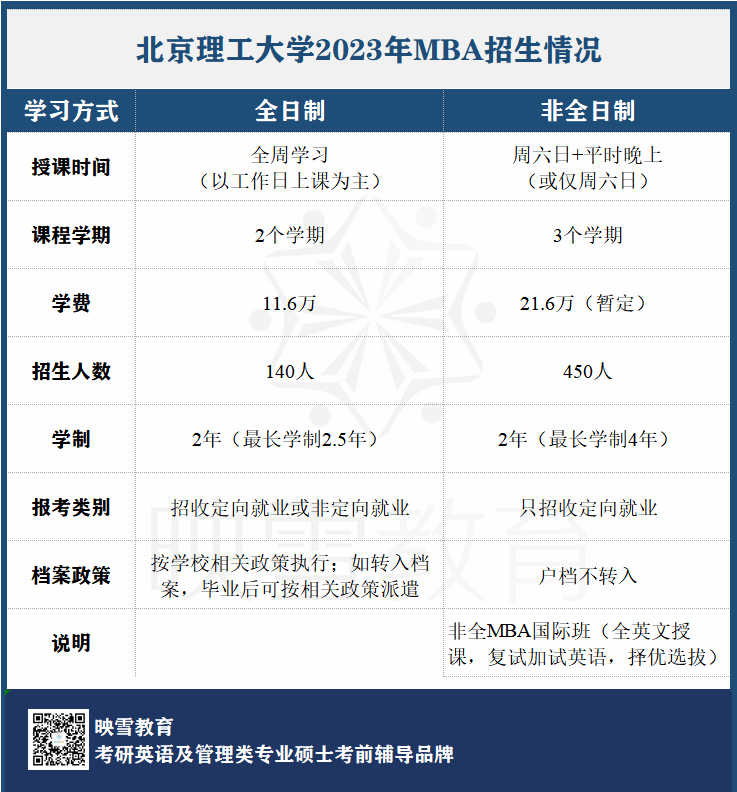 北京理工大学2023年MBA招生情况

| 学习方式 | 全日制 | 非全日制 |
|---|---|---|
| 授课时间 | 全周学习（以工作日上课为主） | 周六日+平时晚上（或仅周六日） |
| 课程学期 | 2个学期 | 3个学期 |
| 学费 | 11.6万 | 21.6万（暂定） |
| 招生人数 | 140人 | 450人 |
| 学制 | 2年（最长学制2.5年） | 2年（最长学制4年） |
| 报考类别 | 招收定向就业或非定向就业 | 只招收定向就业 |
| 档案政策 | 按学校相关政策执行；如转入档案，毕业后可按相关政策派遣 | 户档不转入 |
| 说明 | | 非全MBA国际班（全英文授课，复试加试英语，择优选拔） |

映雪教育

映雪教育
考研英语及管理类专业硕士考前辅导品牌